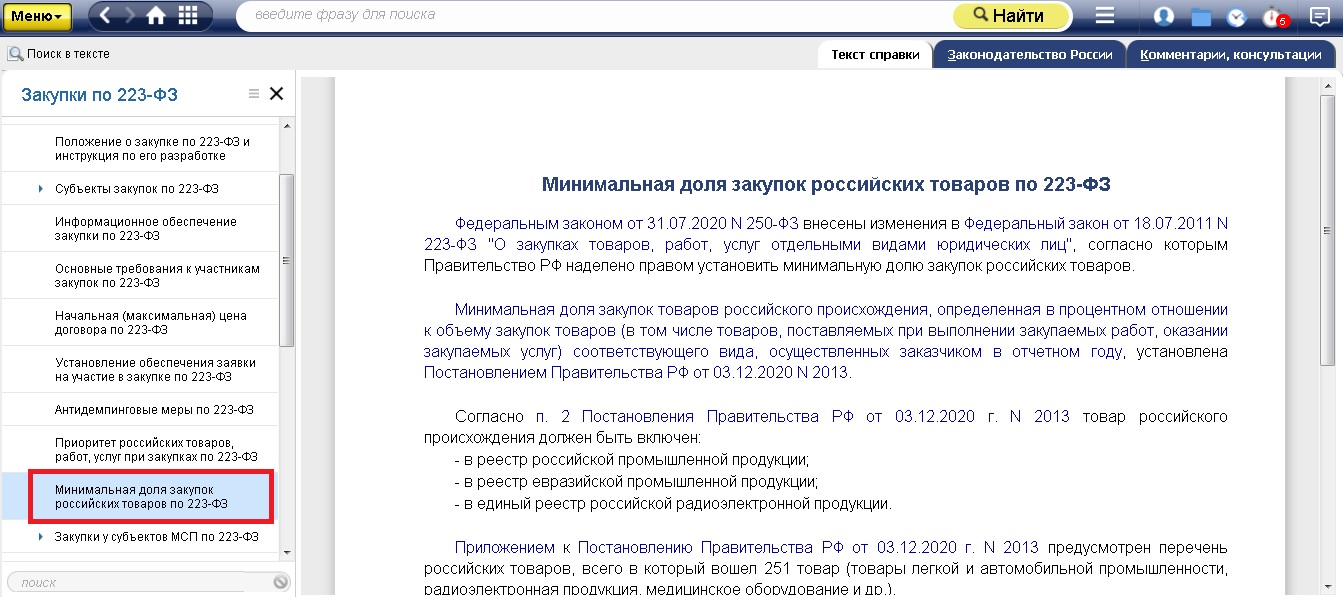 Меню

введите фразу для поиска

Найти

5

Поиск в тексте

Текст справки

Законодательство России

Комментарии, консультации

Закупки по 223-ФЗ

Положение о закупке по 223-ФЗ и инструкция по его разработке

Субъекты закупок по 223-ФЗ

Информационное обеспечение закупки по 223-ФЗ

Основные требования к участникам закупок по 223-ФЗ

Начальная (максимальная) цена договора по 223-ФЗ

Установление обеспечения заявки на участие в закупке по 223-ФЗ

Антидемпинговые меры по 223-ФЗ

Приоритет российских товаров, работ, услуг при закупках по 223-ФЗ

Минимальная доля закупок российских товаров по 223-ФЗ

Закупки у субъектов МСП по 223-ФЗ

поиск

Минимальная доля закупок российских товаров по 223-ФЗ

Федеральным законом от 31.07.2020 N 250-ФЗ внесены изменения в Федеральный закон от 18.07.2011 N 223-ФЗ "О закупках товаров, работ, услуг отдельными видами юридических лиц", согласно которым Правительство РФ наделено правом установить минимальную долю закупок российских товаров.

Минимальная доля закупок товаров российского происхождения, определенная в процентном отношении к объему закупок товаров (в том числе товаров, поставляемых при выполнении закупаемых работ, оказании закупаемых услуг) соответствующего вида, осуществленных заказчиком в отчетном году, установлена Постановлением Правительства РФ от 03.12.2020 N 2013.

Согласно п. 2 Постановления Правительства РФ от 03.12.2020 г. N 2013 товар российского происхождения должен быть включен:
- в реестр российской промышленной продукции;
- в реестр евразийской промышленной продукции;
- в единый реестр российской радиоэлектронной продукции.

Приложением к Постановлению Правительства РФ от 03.12.2020 г. N 2013 предусмотрен перечень российских товаров, всего в который вошел 251 товар (товары легкой и автомобильной промышленности, радиоэлектронная продукция, медицинское оборудование и др.).